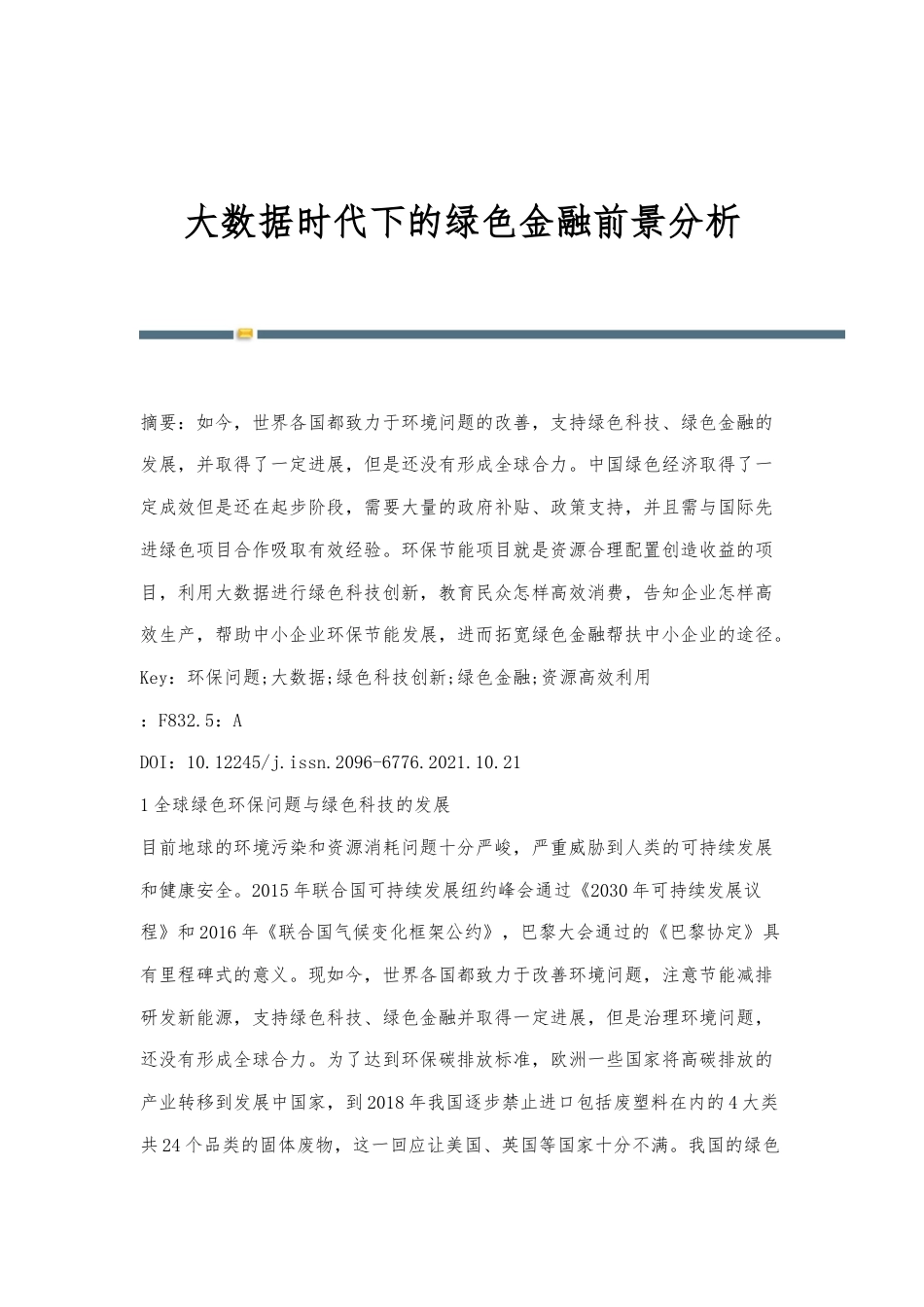 大数据时代下的绿色金融前景分析

摘要：如今，世界各国都致力于环境问题的改善，支持绿色科技、绿色金融的发展，并取得了一定进展，但是还没有形成全球合力。中国绿色经济取得了一定成效但是还在起步阶段，需要大量的政府补贴、政策支持，并且需与国际先进绿色项目合作吸取有效经验。环保节能项目就是资源合理配置创造收益的项目，利用大数据进行绿色科技创新，教育民众怎样高效消费，告知企业怎样高效生产，帮助中小企业环保节能发展，进而拓宽绿色金融帮扶中小企业的途径。

Key：环保问题;大数据;绿色科技创新;绿色金融;资源高效利用

：F832.5：A

DOI：10.12245/j.issn.2096-6776.2021.10.21

1全球绿色环保问题与绿色科技的发展

目前地球的环境污染和资源消耗问题十分严峻，严重威胁到人类的可持续发展和健康安全。2015年联合国可持续发展纽约峰会通过《2030年可持续发展议程》和2016年《联合国气候变化框架公约》，巴黎大会通过的《巴黎协定》具有里程碑式的意义。现如今，世界各国都致力于改善环境问题，注意节能减排研发新能源，支持绿色科技、绿色金融并取得一定进展，但是治理环境问题，还没有形成全球合力。为了达到环保碳排放标准，欧洲一些国家将高碳排放的产业转移到发展中国家，到2018年我国逐步禁止进口包括废塑料在内的4大类共24个品类的固体废物，这一回应让美国、英国等国家十分不满。我国的绿色